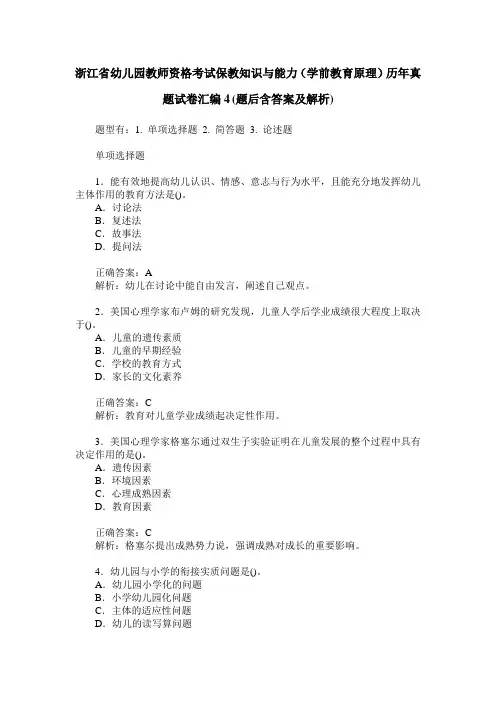 浙江省幼儿园教师资格考试保教知识与能力（学前教育原理）历年真题试卷汇编 4 (题后含答案及解析)

题型有：1. 单项选择题 2. 简答题 3. 论述题

单项选择题

1．能有效地提高幼儿认识、情感、意志与行为水平，且能充分地发挥幼儿主体作用的教育方法是()。
A．讨论法
B．复述法
C．故事法
D．提问法

正确答案：A
解析：幼儿在讨论中能自由发言，阐述自己观点。

2．美国心理学家布卢姆的研究发现，儿童入学后学业成绩很大程度上取决于()。
A．儿童的遗传素质
B．儿童的早期经验
C．学校的教育方式
D．家长的文化素养

正确答案：C
解析：教育对儿童学业成绩起决定性作用。

3．美国心理学家格塞尔通过双生子实验证明在儿童发展的整个过程中具有决定作用的是()。
A．遗传因素
B．环境因素
C．心理成熟因素
D．教育因素

正确答案：C
解析：格塞尔提出成熟势力说，强调成熟对成长的重要影响。

4．幼儿园与小学的衔接实质问题是()。
A．幼儿园小学化的问题
B．小学幼儿园化问题
C．主体的适应性问题
D．幼儿的读写算问题